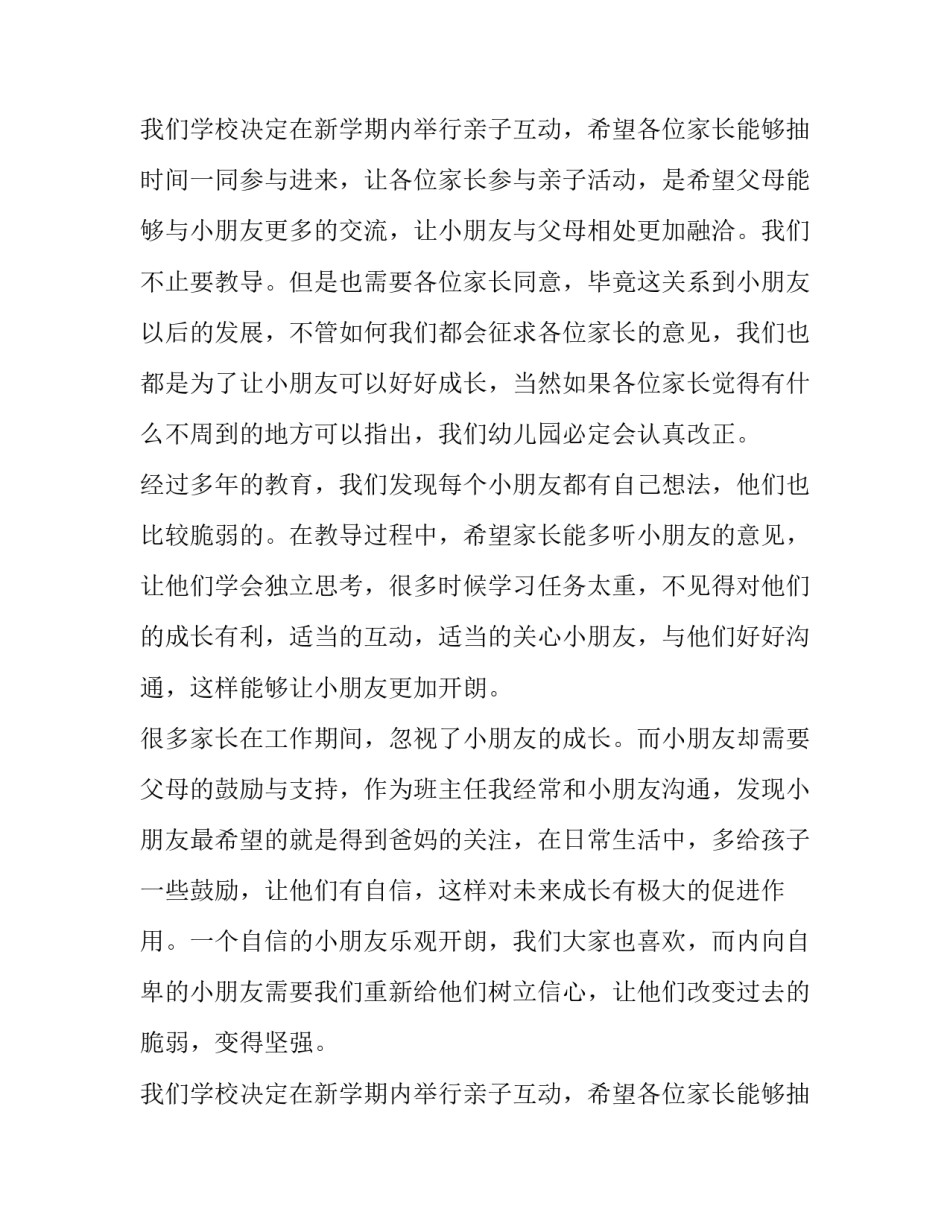 我们学校决定在新学期内举行亲子互动，希望各位家长能够抽时间一同参与进来，让各位家长参与亲子活动，是希望父母能够与小朋友更多的交流，让小朋友与父母相处更加融洽。我们不止要教导。但是也需要各位家长同意，毕竟这关系到小朋友以后的发展，不管如何我们都会征求各位家长的意见，我们也都是为了让小朋友可以好好成长，当然如果各位家长觉得有什么不周到的地方可以指出，我们幼儿园必定会认真改正。

经过多年的教育，我们发现每个小朋友都有自己想法，他们也比较脆弱的。在教导过程中，希望家长能多听小朋友的意见，让他们学会独立思考，很多时候学习任务太重，不见得对他们的成长有利，适当的互动，适当的关心小朋友，与他们好好沟通，这样能够让小朋友更加开朗。

很多家长在工作期间，忽视了小朋友的成长。而小朋友却需要父母的鼓励与支持，作为班主任我经常和小朋友沟通，发现小朋友最希望的就是得到爸妈的关注，在日常生活中，多给孩子一些鼓励，让他们有自信，这样对未来成长有极大的促进作用。一个自信的小朋友乐观开朗，我们大家也喜欢，而内向自卑的小朋友需要我们重新给他们树立信心，让他们改变过去的脆弱，变得坚强。

我们学校决定在新学期内举行亲子互动，希望各位家长能够抽